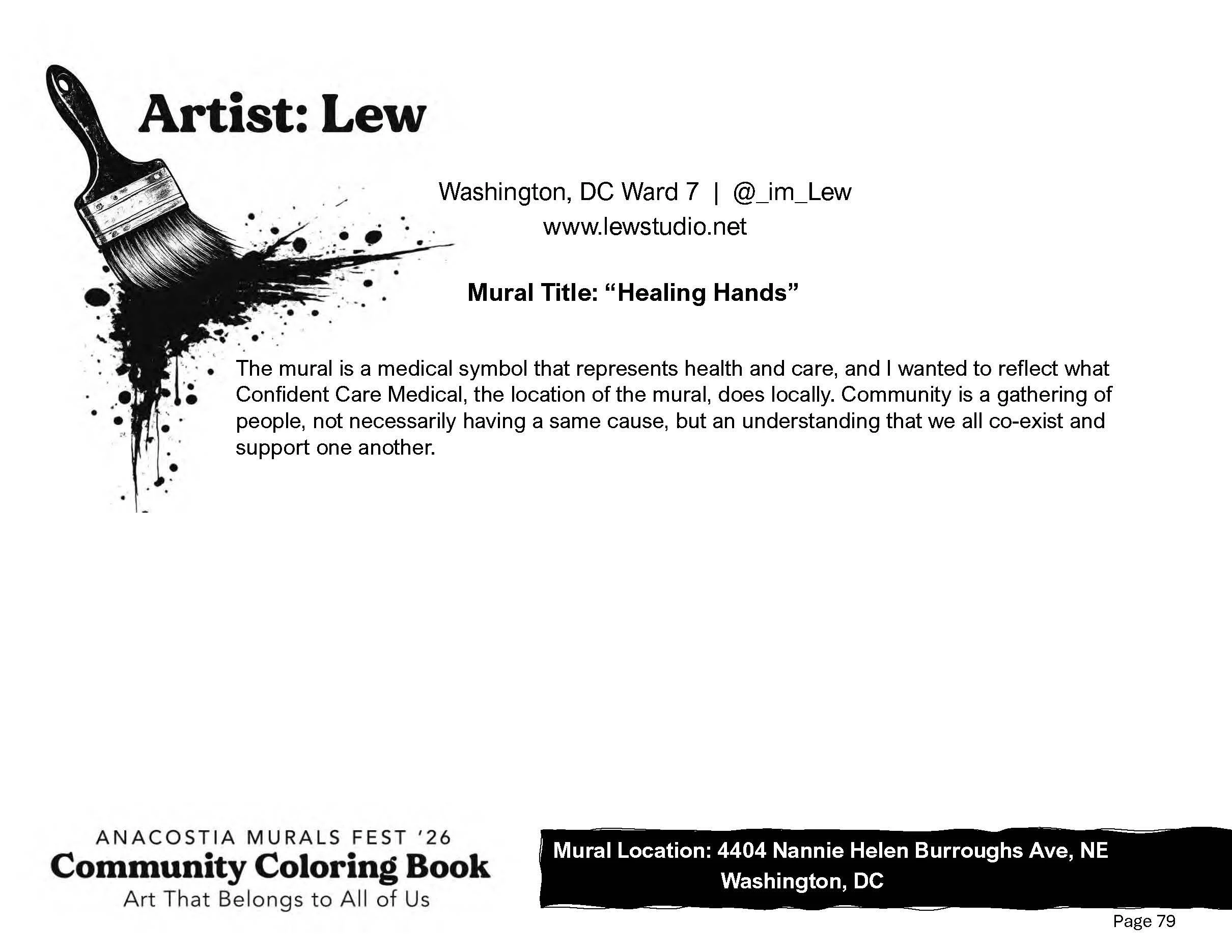 Artist: Lew

Washington, DC Ward 7 | @_im_Lew
www.lewstudio.net

Mural Title: “Healing Hands”

The mural is a medical symbol that represents health and care, and I wanted to reflect what Confident Care Medical, the location of the mural, does locally. Community is a gathering of people, not necessarily having a same cause, but an understanding that we all co-exist and support one another.

ANACOSTIA MURALS FEST '26
Community Coloring Book
Art That Belongs to All of Us

Mural Location: 4404 Nannie Helen Burroughs Ave, NE
Washington, DC

Page 79